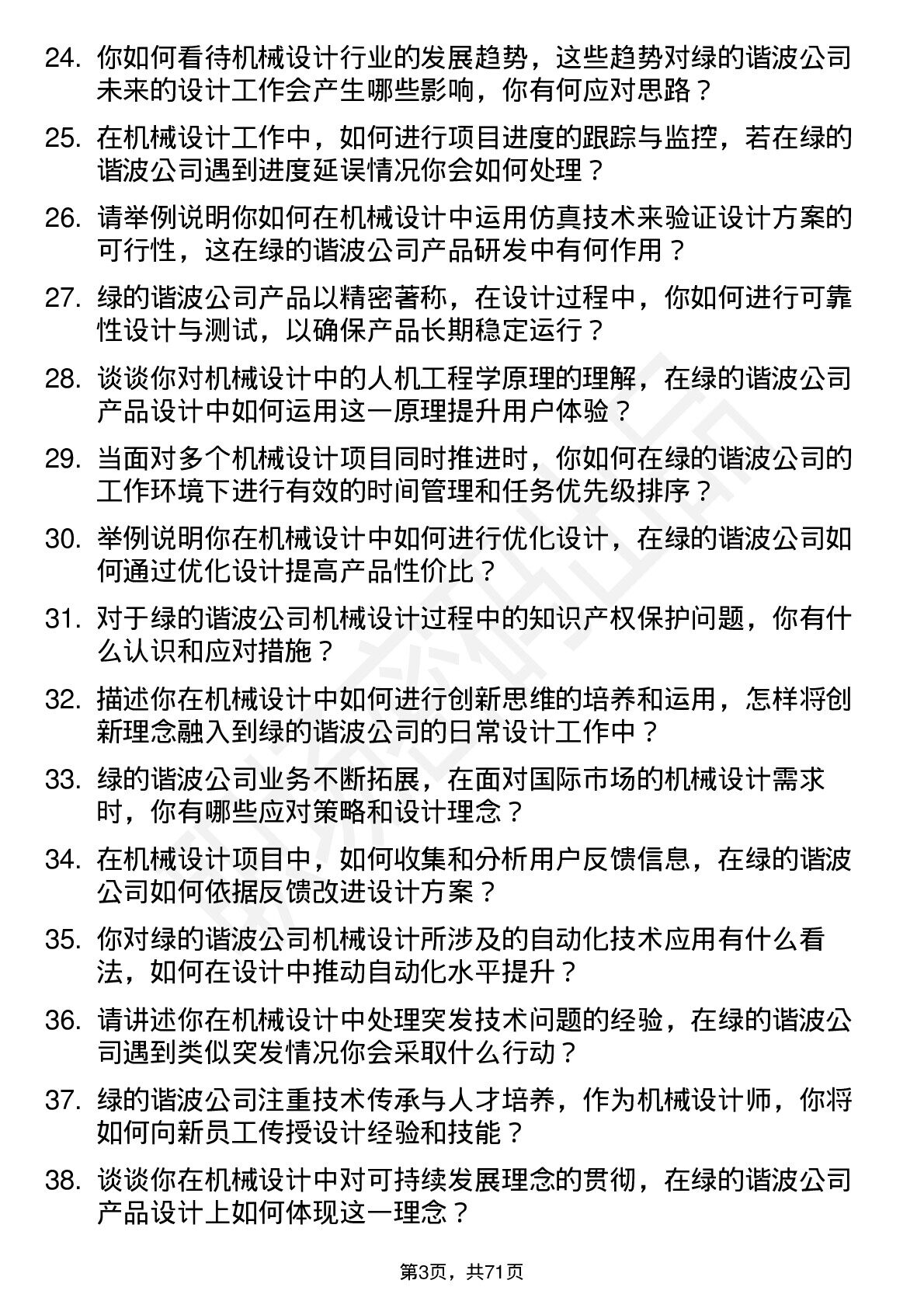 24. 你如何看待机械设计行业的发展趋势，这些趋势对绿的谐波公司未来的设计工作会产生哪些影响，你有何应对思路？

25. 在机械设计工作中，如何进行项目进度的跟踪与监控，若在绿的谐波公司遇到进度延误情况你会如何处理？

26. 请举例说明你如何在机械设计中运用仿真技术来验证设计方案的可行性，这在绿的谐波公司产品研发中有何作用？

27. 绿的谐波公司产品以精密著称，在设计过程中，你如何进行可靠性设计与测试，以确保产品长期稳定运行？

28. 谈谈你对机械设计中的人机工程学原理的理解，在绿的谐波公司产品设计中如何运用这一原理提升用户体验？

29. 当面对多个机械设计项目同时推进时，你如何在绿的谐波公司的工作环境下进行有效的时间管理和任务优先级排序？

30. 举例说明你在机械设计中如何进行优化设计，在绿的谐波公司如何通过优化设计提高产品性价比？

31. 对于绿的谐波公司机械设计过程中的知识产权保护问题，你有什么认识和应对措施？

32. 描述你在机械设计中如何进行创新思维的培养和运用，怎样将创新理念融入到绿的谐波公司的日常设计工作中？

33. 绿的谐波公司业务不断拓展，在面对国际市场的机械设计需求时，你有哪些应对策略和设计理念？

34. 在机械设计项目中，如何收集和分析用户反馈信息，在绿的谐波公司如何依据反馈改进设计方案？

35. 你对绿的谐波公司机械设计所涉及的自动化技术应用有什么看法，如何在设计中推动自动化水平提升？

36. 请讲述你在机械设计中处理突发技术问题的经验，在绿的谐波公司遇到类似突发情况你会采取什么行动？

37. 绿的谐波公司注重技术传承与人才培养，作为机械设计师，你将如何向新员工传授设计经验和技能？

38. 谈谈你在机械设计中对可持续发展理念的贯彻，在绿的谐波公司产品设计上如何体现这一理念？

第3页，共71页